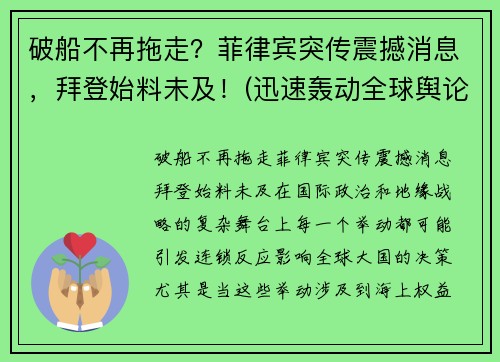 破船不再拖走？菲律宾突传震撼消息，拜登始料未及！(迅速轰动全球舆论

破船不再拖走菲律宾突传震撼消息拜登始料未及在国际政治和地缘战略的复杂舞台上每一个举动都可能引发连锁反应影响全球大国的决策尤其是当这些举动涉及到海上权益